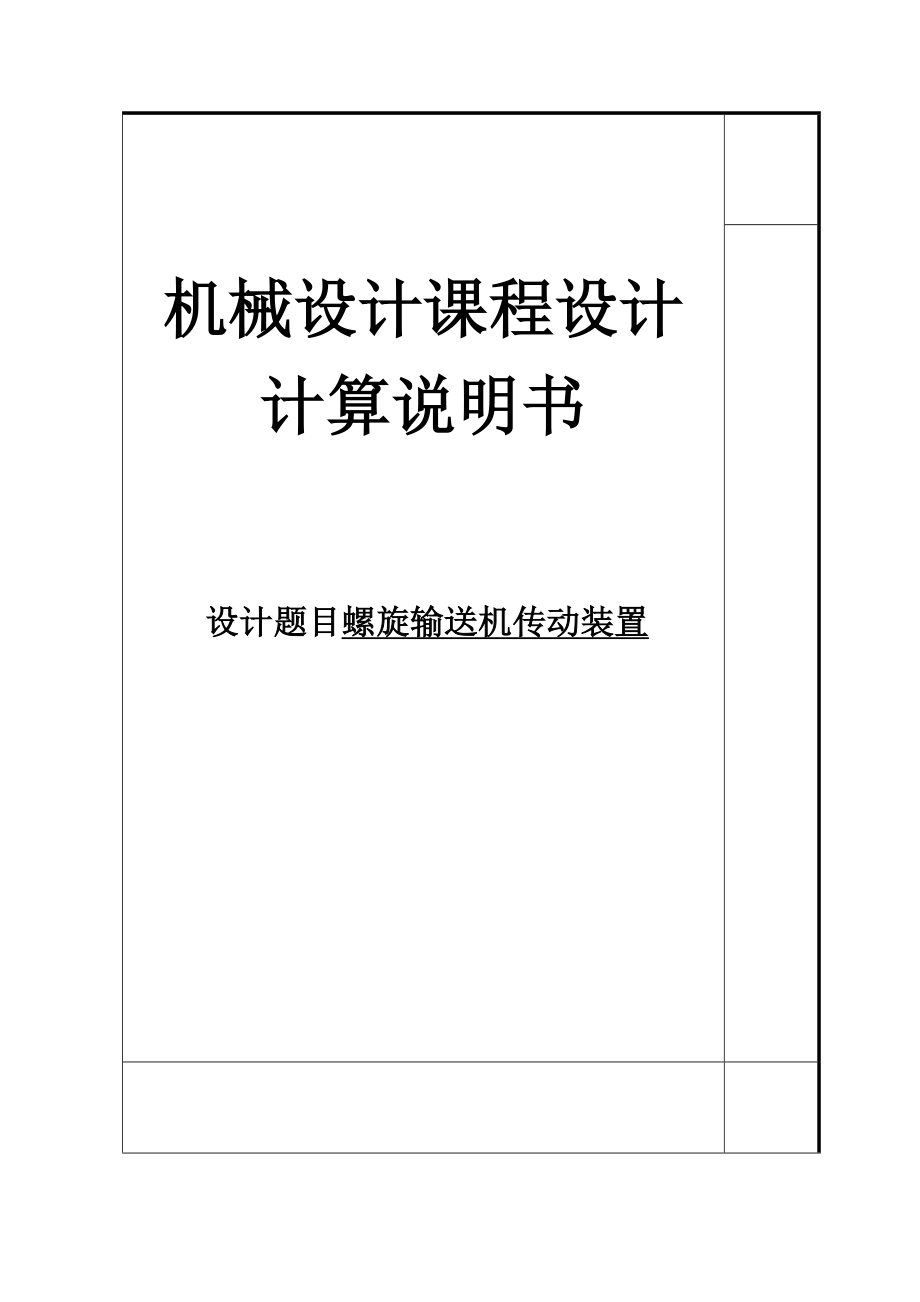 机械设计课程设计

计算说明书

设计题目螺旋输送机传动装置